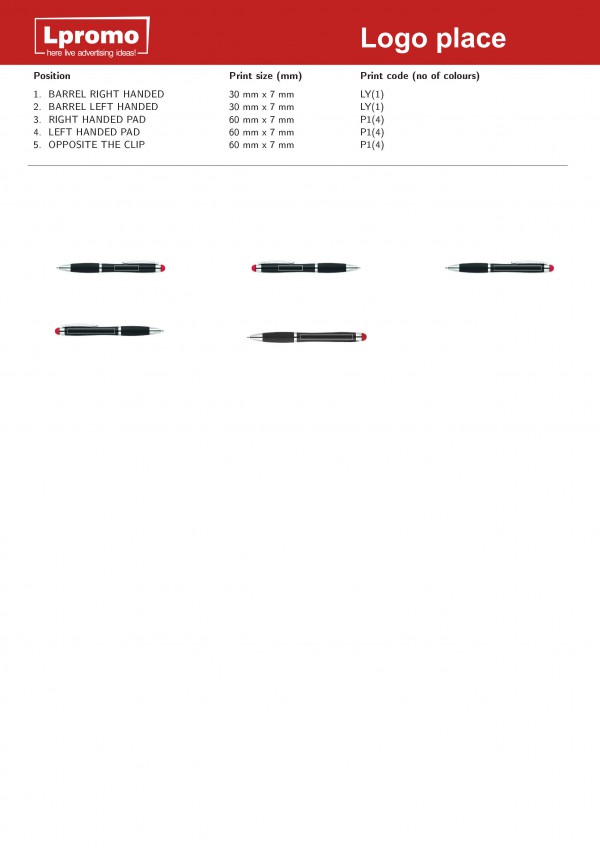 Lpromo
here live advertising ideas!

Logo place

| Position | Print size (mm) | Print code (no of colours) |
|---|---|---|
| 1. BARREL RIGHT HANDED | 30 mm x 7 mm | LY(1) |
| 2. BARREL LEFT HANDED | 30 mm x 7 mm | LY(1) |
| 3. RIGHT HANDED PAD | 60 mm x 7 mm | P1(4) |
| 4. LEFT HANDED PAD | 60 mm x 7 mm | P1(4) |
| 5. OPPOSITE THE CLIP | 60 mm x 7 mm | P1(4) |